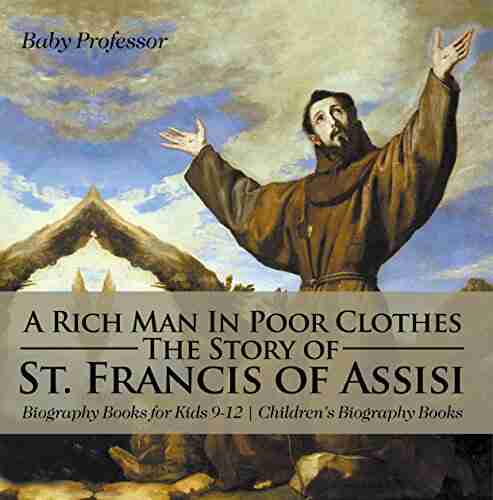 Baby Professor

A Rich Man In Poor Clothes
The Story of
St. Francis of Assisi

Biography Books for Kids 9-12 | Children's Biography Books